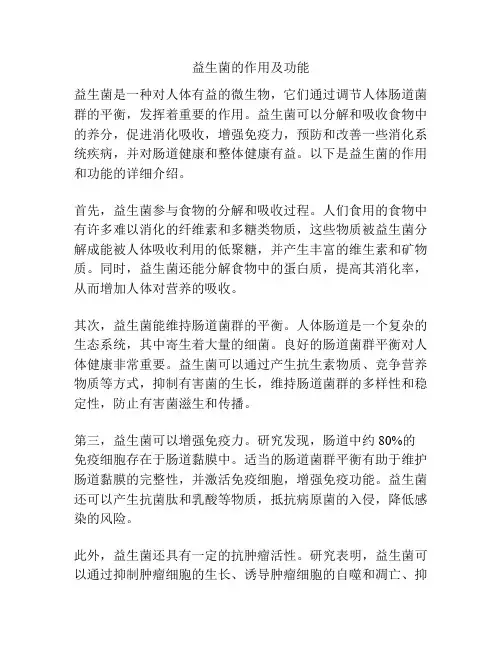 益生菌的作用及功能

益生菌是一种对人体有益的微生物，它们通过调节人体肠道菌群的平衡，发挥着重要的作用。益生菌可以分解和吸收食物中的养分，促进消化吸收，增强免疫力，预防和改善一些消化系统疾病，并对肠道健康和整体健康有益。以下是益生菌的作用和功能的详细介绍。

首先，益生菌参与食物的分解和吸收过程。人们食用的食物中有许多难以消化的纤维素和多糖类物质，这些物质被益生菌分解成能被人体吸收利用的低聚糖，并产生丰富的维生素和矿物质。同时，益生菌还能分解食物中的蛋白质，提高其消化率，从而增加人体对营养的吸收。

其次，益生菌能维持肠道菌群的平衡。人体肠道是一个复杂的生态系统，其中寄生着大量的细菌。良好的肠道菌群平衡对人体健康非常重要。益生菌可以通过产生抗生素物质、竞争营养物质等方式，抑制有害菌的生长，维持肠道菌群的多样性和稳定性，防止有害菌滋生和传播。

第三，益生菌可以增强免疫力。研究发现，肠道中约 80%的免疫细胞存在于肠道黏膜中。适当的肠道菌群平衡有助于维护肠道黏膜的完整性，并激活免疫细胞，增强免疫功能。益生菌还可以产生抗菌肽和乳酸等物质，抵抗病原菌的入侵，降低感染的风险。

此外，益生菌还具有一定的抗肿瘤活性。研究表明，益生菌可以通过抑制肿瘤细胞的生长、诱导肿瘤细胞的自噬和凋亡、抑